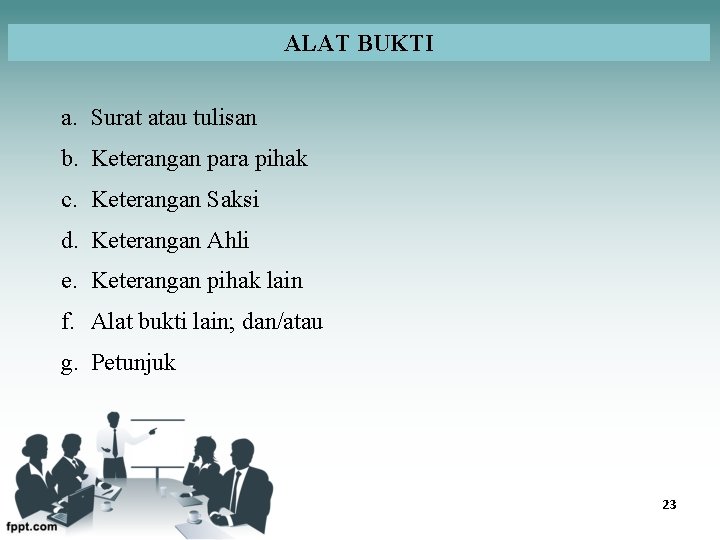 ALAT BUKTI

a. Surat atau tulisan
b. Keterangan para pihak
c. Keterangan Saksi
d. Keterangan Ahli
e. Keterangan pihak lain
f. Alat bukti lain; dan/atau
g. Petunjuk

fppt.com

23